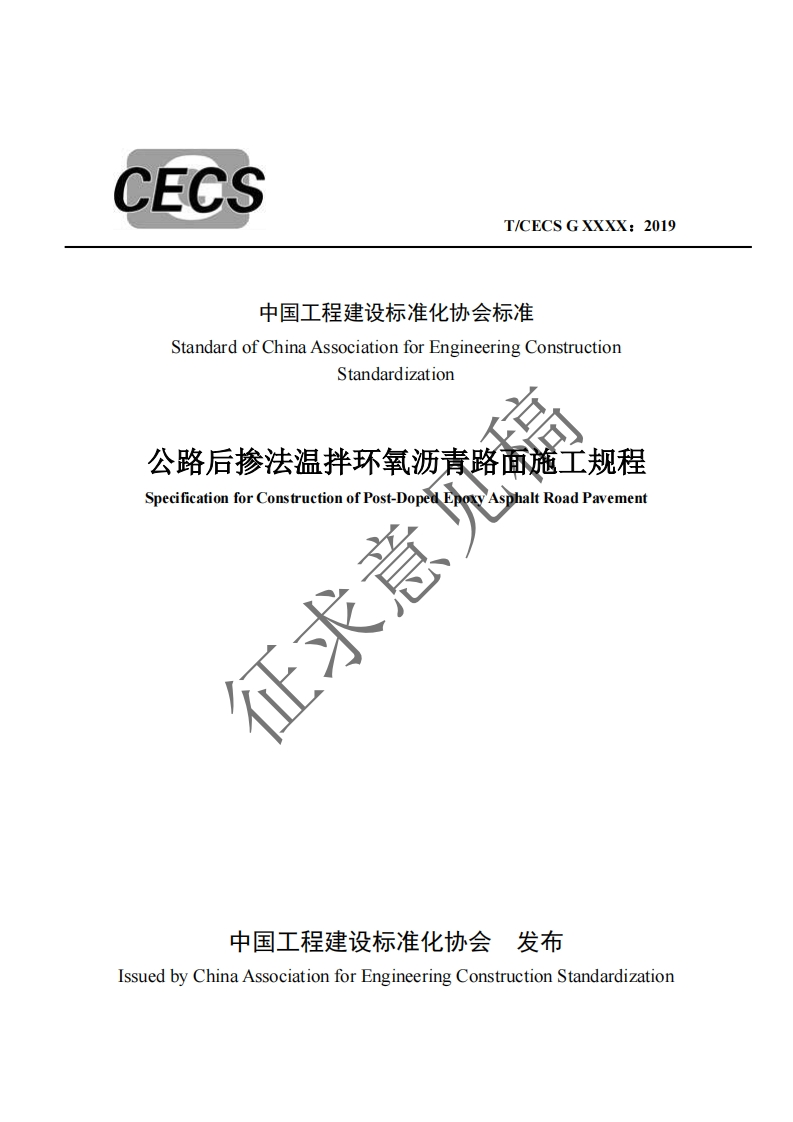 CECS

T/CECS G XXXX：2019

中国工程建设标准化协会标准
Standard of China Association for Engineering Construction Standardization

公路后掺法温拌环氧沥青路面施工规程
Specification for Construction of Post-Doped Epoxy Asphalt Road Pavement

征求意见稿

中国工程建设标准化协会 发布
Issued by China Association for Engineering Construction Standardization